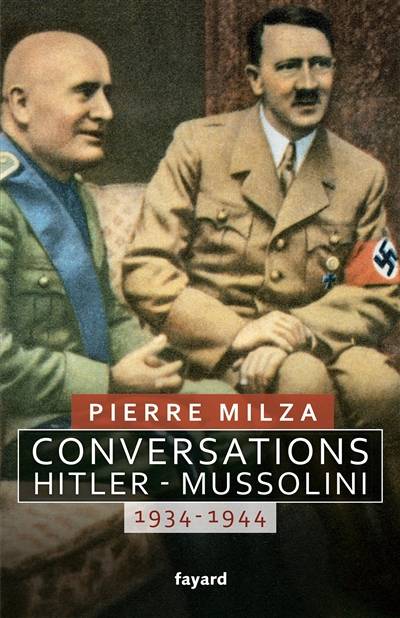 PIERRE MILZA

CONVERSATIONS
HITLER - MUSSOLINI

1934-1944

fayard